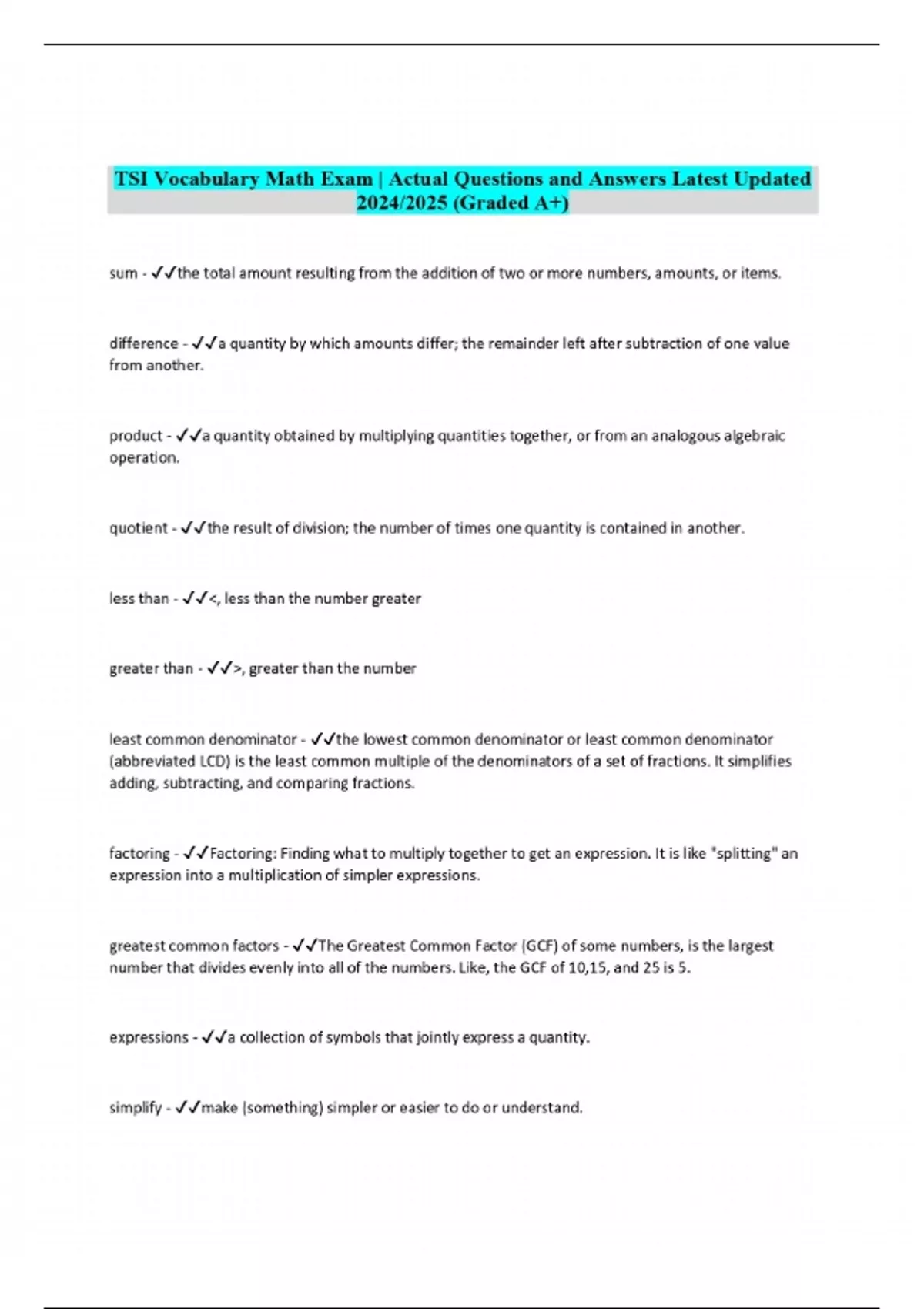 TSI Vocabulary Math Exam | Actual Questions and Answers Latest Updated 2024/2025 (Graded A+)

sum - ✓✓the total amount resulting from the addition of two or more numbers, amounts, or items.

difference - ✓✓a quantity by which amounts differ; the remainder left after subtraction of one value from another.

product - ✓✓a quantity obtained by multiplying quantities together, or from an analogous algebraic operation.

quotient - ✓✓the result of division; the number of times one quantity is contained in another.

less than - ✓✓<, less than the number greater

greater than - ✓✓>, greater than the number

least common denominator - ✓✓the lowest common denominator or least common denominator (abbreviated LCD) is the least common multiple of the denominators of a set of fractions. It simplifies adding, subtracting, and comparing fractions.

factoring - ✓✓Factoring: Finding what to multiply together to get an expression. It is like "splitting" an expression into a multiplication of simpler expressions.

greatest common factors - ✓✓The Greatest Common Factor (GCF) of some numbers, is the largest number that divides evenly into all of the numbers. Like, the GCF of 10,15, and 25 is 5.

expressions - ✓✓a collection of symbols that jointly express a quantity.

simplify - ✓✓make (something) simpler or easier to do or understand.